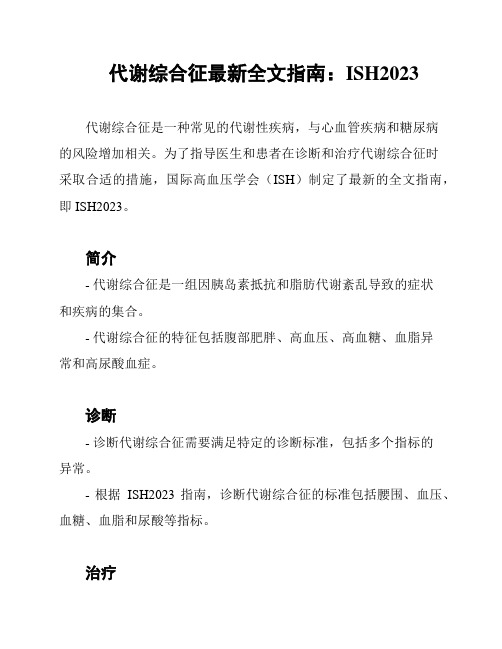 代谢综合征最新全文指南：ISH2023

代谢综合征是一种常见的代谢性疾病，与心血管疾病和糖尿病的风险增加相关。为了指导医生和患者在诊断和治疗代谢综合征时采取合适的措施，国际高血压学会（ISH）制定了最新的全文指南，即 ISH2023。

简介

- 代谢综合征是一组因胰岛素抵抗和脂肪代谢紊乱导致的症状和疾病的集合。

- 代谢综合征的特征包括腹部肥胖、高血压、高血糖、血脂异常和高尿酸血症。

诊断

- 诊断代谢综合征需要满足特定的诊断标准，包括多个指标的异常。

- 根据 ISH2023 指南，诊断代谢综合征的标准包括腰围、血压、血糖、血脂和尿酸等指标。

治疗